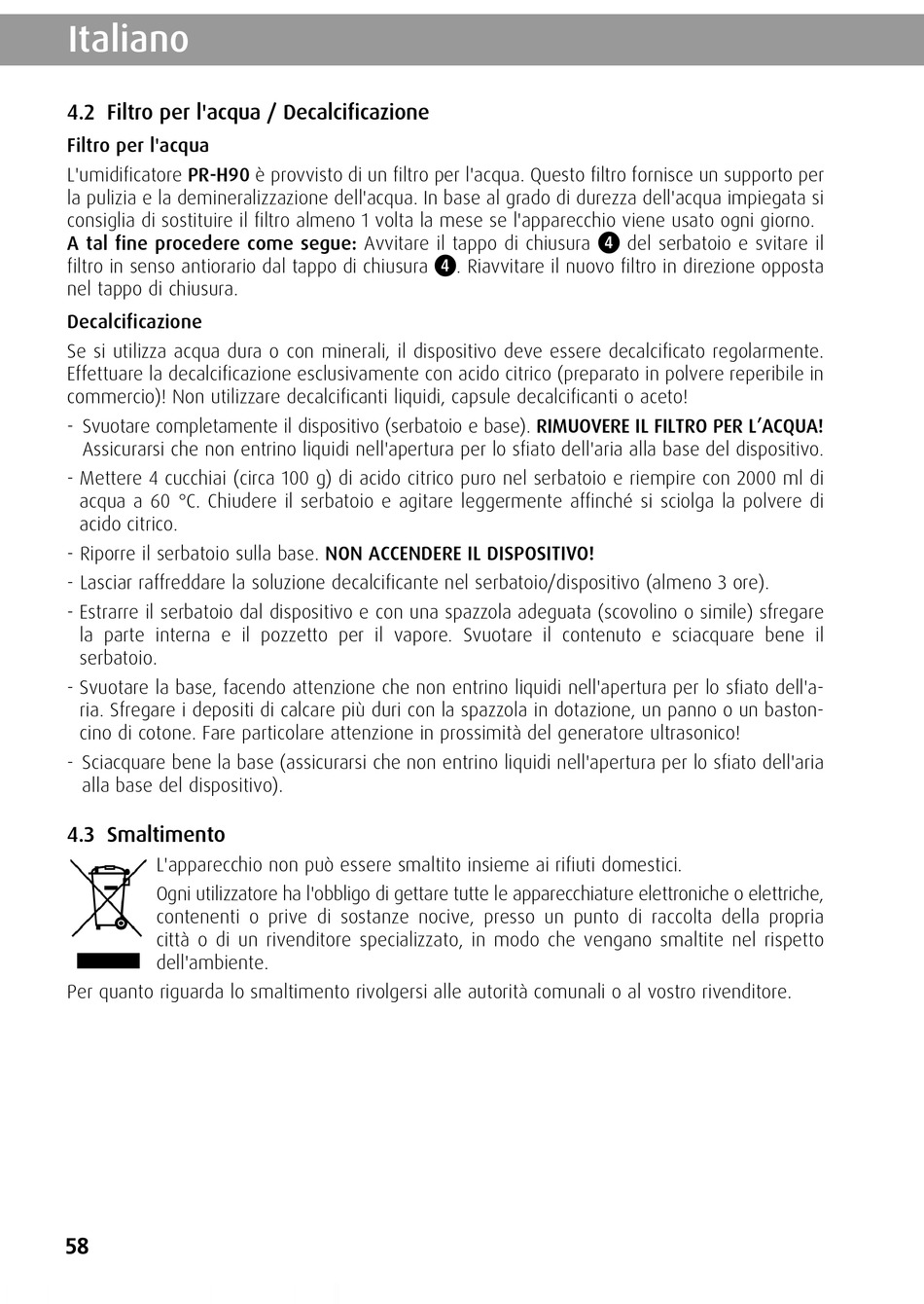 Italiano

4.2 Filtro per l'acqua / Decalcificazione

Filtro per l'acqua

L'umidificatore PR-H90 è provvisto di un filtro per l'acqua. Questo filtro fornisce un supporto per la pulizia e la demineralizzazione dell'acqua. In base al grado di durezza dell'acqua impiegata si consiglia di sostituire il filtro almeno 1 volta la mese se l'apparecchio viene usato ogni giorno. A tal fine procedere come segue: Avvitare il tappo di chiusura 4 del serbatoio e svitare il filtro in senso antiorario dal tappo di chiusura 4. Riavvitare il nuovo filtro in direzione opposta nel tappo di chiusura.

Decalcificazione

Se si utilizza acqua dura o con minerali, il dispositivo deve essere decalcificato regolarmente. Effettuare la decalcificazione esclusivamente con acido citrico (preparato in polvere reperibile in commercio)! Non utilizzare decalcificanti liquidi, capsule decalcificanti o aceto!

- Svuotare completamente il dispositivo (serbatoio e base). RIMUOVERE IL FILTRO PER L'ACQUA! Assicurarsi che non entrino liquidi nell'apertura per lo sfiato dell'aria alla base del dispositivo.
- Mettere 4 cucchiai (circa 100 g) di acido citrico puro nel serbatoio e riempire con 2000 ml di acqua a 60 °C. Chiudere il serbatoio e agitare leggermente affinché si sciolga la polvere di acido citrico.
- Riporre il serbatoio sulla base. NON ACCENDERE IL DISPOSITIVO!
- Lasciar raffreddare la soluzione decalcificante nel serbatoio/dispositivo (almeno 3 ore).
- Estrarre il serbatoio dal dispositivo e con una spazzola adeguata (scovolino o simile) sfregare la parte interna e il pozzetto per il vapore. Svuotare il contenuto e sciacquare bene il serbatoio.
- Svuotare la base, facendo attenzione che non entrino liquidi nell'apertura per lo sfiato dell'aria. Sfregare i depositi di calcare più duri con la spazzola in dotazione, un panno o un bastoncino di cotone. Fare particolare attenzione in prossimità del generatore ultrasonico!
- Sciacquare bene la base (assicurarsi che non entrino liquidi nell'apertura per lo sfiato dell'aria alla base del dispositivo).

4.3 Smaltimento

L'apparecchio non può essere smaltito insieme ai rifiuti domestici.

Ogni utilizzatore ha l'obbligo di gettare tutte le apparecchiature elettroniche o elettriche, contenenti o prive di sostanze nocive, presso un punto di raccolta della propria città o di un rivenditore specializzato, in modo che vengano smaltite nel rispetto dell'ambiente.

Per quanto riguarda lo smaltimento rivolgersi alle autorità comunali o al vostro rivenditore.

58